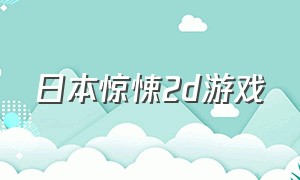 日本惊悚2d游戏